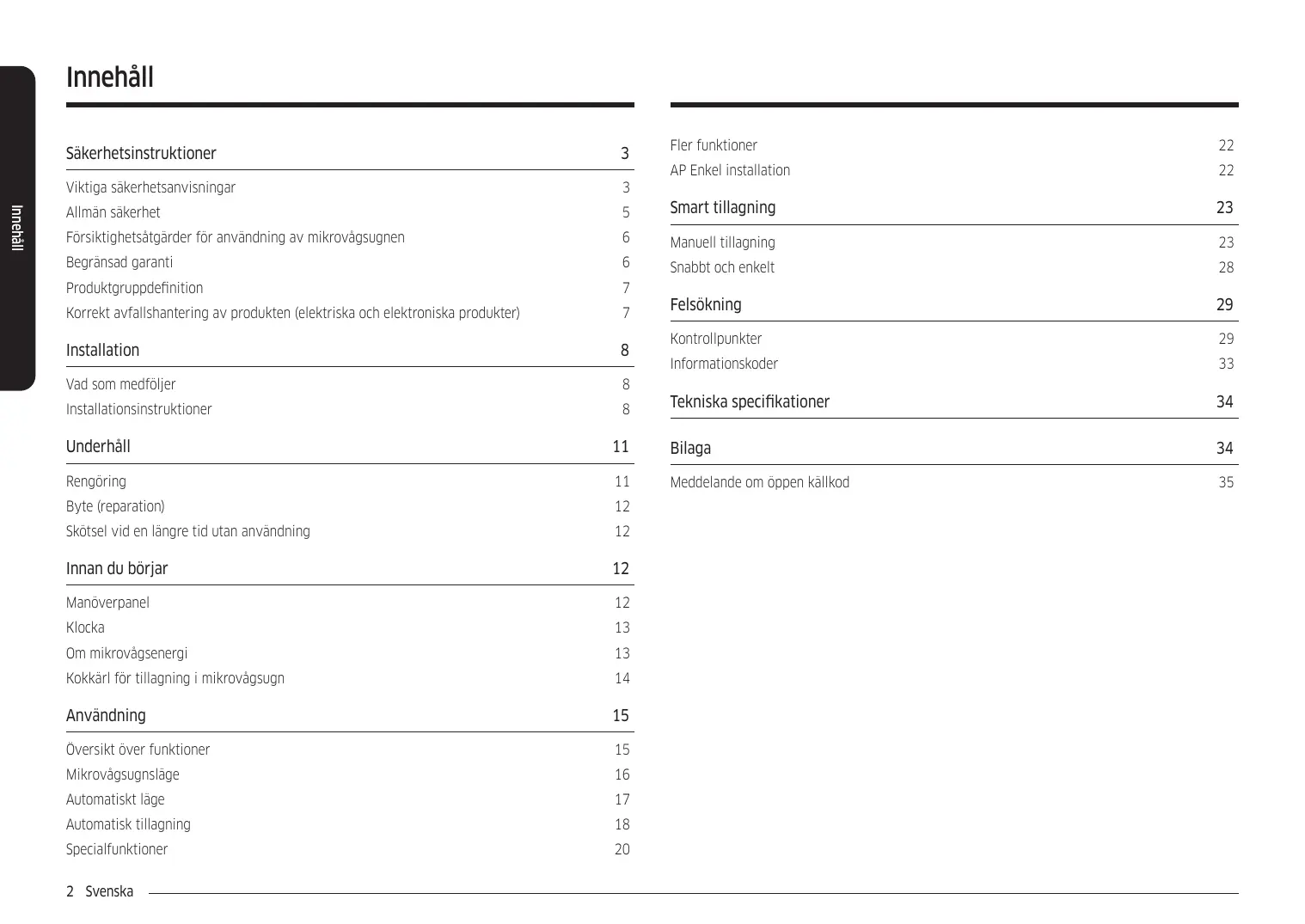 Innehåll

Innehåll

Säkerhetsinstruktioner 3

Viktiga säkerhetsanvisningar 3
Allmän säkerhet 5
Försiktighetsåtgärder för användning av mikrovågsugnen 6
Begränsad garanti 6
Produktgruppdefinition 7
Korrekt avfallshantering av produkten (elektriska och elektroniska produkter) 7

Installation 8

Vad som medföljer 8
Installationsinstruktioner 8

Underhåll 11

Rengöring 11
Byte (reparation) 12
Skötsel vid en längre tid utan användning 12

Innan du börjar 12

Manöverpanel 12
Klocka 13
Om mikrovågsenergi 13
Kokkärl för tillagning i mikrovågsugn 14

Användning 15

Översikt över funktioner 15
Mikrovågsugnsläge 16
Automatiskt läge 17
Automatisk tillagning 18
Specialfunktioner 20

Fler funktioner 22
AP Enkel installation 22

Smart tillagning 23

Manuell tillagning 23
Snabbt och enkelt 28

Felsökning 29

Kontrollpunkter 29
Informationskoder 33

Tekniska specifikationer 34

Bilaga 34

Meddelande om öppen källkod 35

2 Svenska